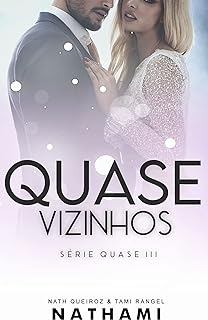 QUASE
VIZINHOS

SÉRIE QUASE III

NATH QUEIROZ & TAMI RANGEL
NATHAMI